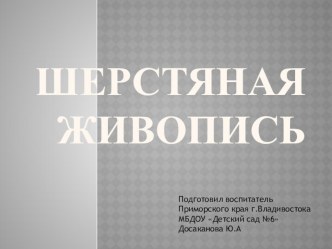 ШЕРСТЯНАЯ ЖИВОПИСЬ

Подготовил воспитатель
Приморского края г.Владивостока
МБДОУ «Детский сад №6»
Досаканова Ю.А